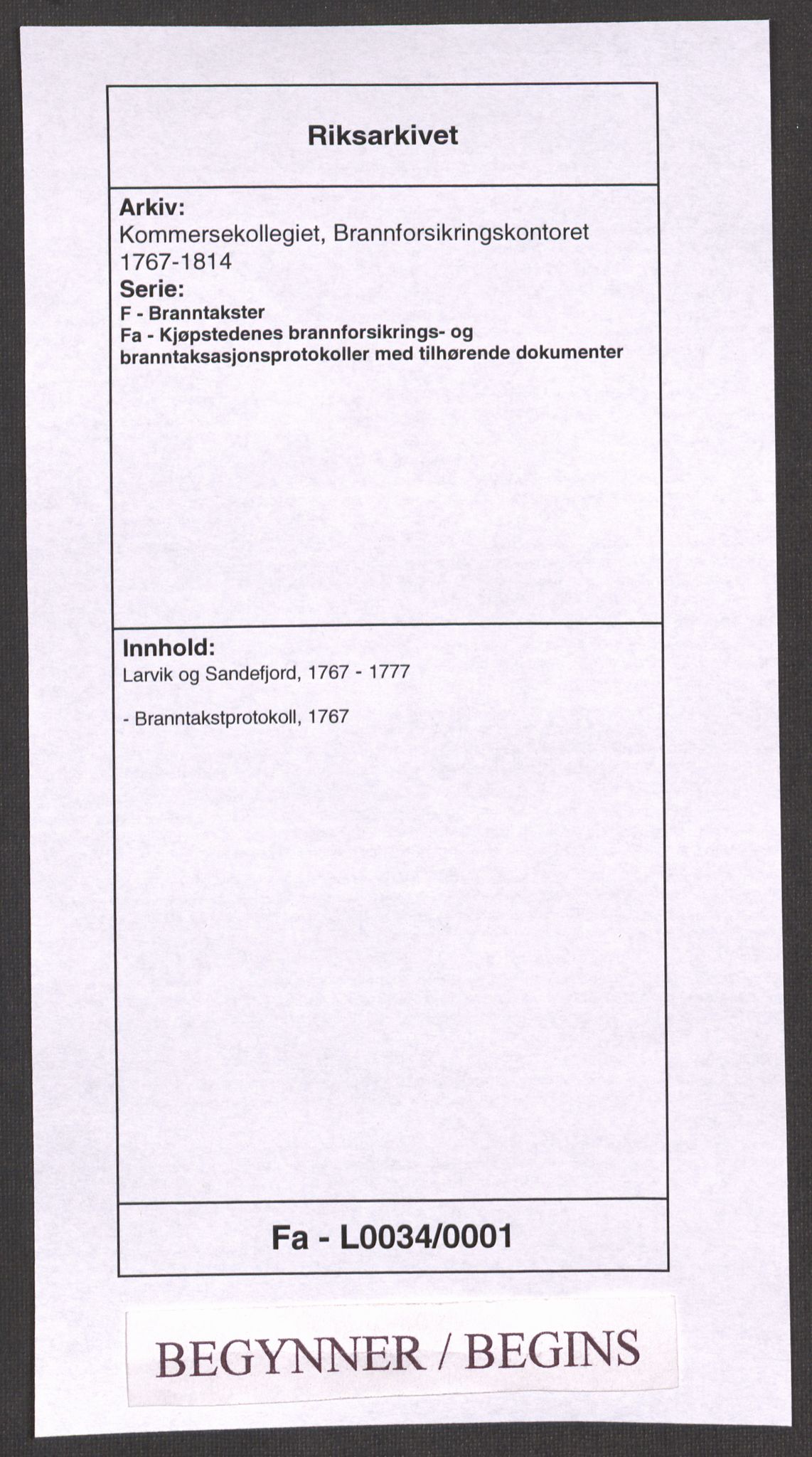 Riksarkivet

Arkiv:
Kommersekollegiet, Brannforsikringskontoret 1767-1814
Serie:
F - Branntakster
Fa - Kjøpstedenes brannforsikrings- og branntaksasjonsprotokoller med tilhørende dokumenter

Innhold:
Larvik og Sandefjord, 1767 - 1777

- Branntakstprotokoll, 1767

Fa - L0034/0001

BEGYNNER / BEGINS